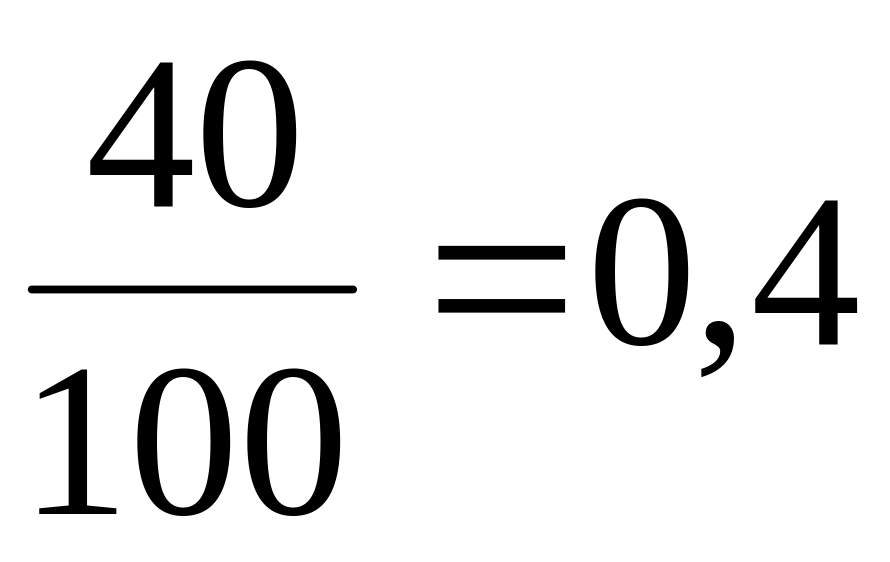 $\frac{40}{100}=0,4$